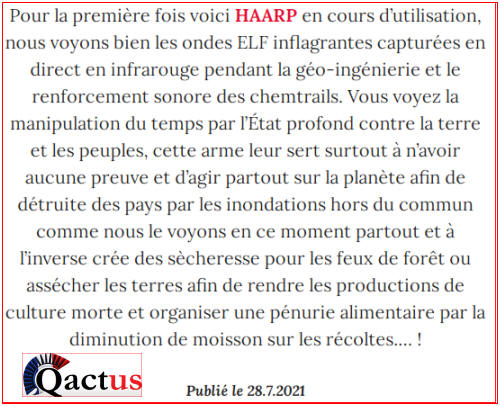 Pour la première fois voici HAARP en cours d'utilisation, nous voyons bien les ondes ELF inflagrantes capturées en direct en infrarouge pendant la géo-ingénierie et le renforcement sonore des chemtrails. Vous voyez la manipulation du temps par l'État profond contre la terre et les peuples, cette arme leur sert surtout à n'avoir aucune preuve et d'agir partout sur la planète afin de détruite des pays par les inondations hors du commun comme nous le voyons en ce moment partout et à l'inverse crée des sècheresse pour les feux de forêt ou assécher les terres afin de rendre les productions de culture morte et organiser une pénurie alimentaire par la diminution de moisson sur les récoltes.... !

Qactus

Publié le 28.7.2021